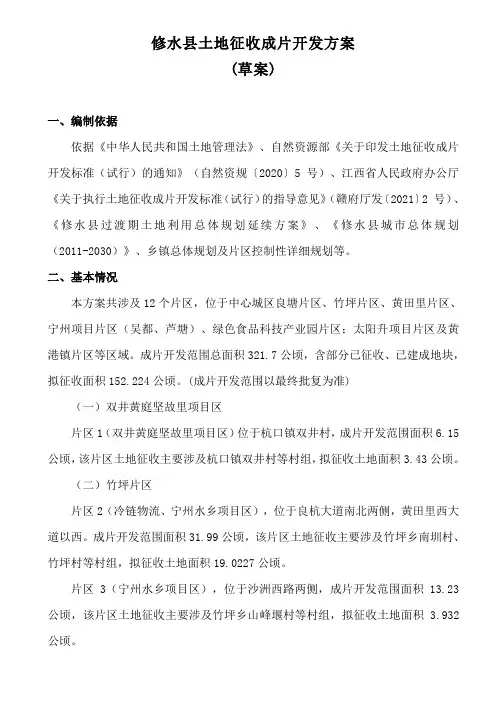 修水县土地征收成片开发方案
（草案）

一、编制依据

依据《中华人民共和国土地管理法》、自然资源部《关于印发土地征收成片开发标准（试行）的通知》（自然资规〔2020〕5 号）、江西省人民政府办公厅《关于执行土地征收成片开发标准（试行）的指导意见》（赣府厅发〔2021〕2 号）、《修水县过渡期土地利用总体规划延续方案》、《修水县城市总体规划（2011-2030）》、乡镇总体规划及片区控制性详细规划等。

二、基本情况

本方案共涉及 12 个片区，位于中心城区良塘片区、竹坪片区、黄田里片区、宁州项目片区（吴都、芦塘）、绿色食品科技产业园片区；太阳升项目片区及黄港镇片区等区域。成片开发范围总面积 321.7 公顷，含部分已征收、已建成地块，拟征收面积 152.224 公顷。（成片开发范围以最终批复为准）

（一）双井黄庭坚故里项目区

片区 1（双井黄庭坚故里项目区）位于杭口镇双井村，成片开发范围面积 6.15 公顷，该片区土地征收主要涉及杭口镇双井村等村组，拟征收土地面积 3.43 公顷。

（二）竹坪片区

片区 2（冷链物流、宁州水乡项目区），位于良杭大道南北两侧，黄田里西大道以西。成片开发范围面积 31.99 公顷，该片区土地征收主要涉及竹坪乡南圳村、竹坪村等村组，拟征收土地面积 19.0227 公顷。

片区 3（宁州水乡项目区），位于沙洲西路两侧，成片开发范围面积 13.23 公顷，该片区土地征收主要涉及竹坪乡山峰堰村等村组，拟征收土地面积 3.932 公顷。